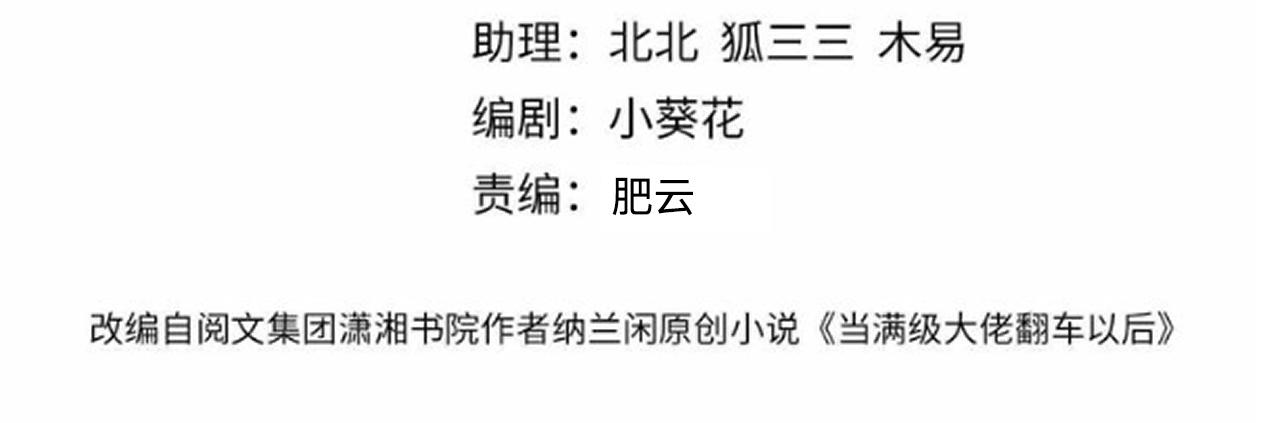 助理：北北 狐三三 木易
编剧：小葵花
责编：肥云

改编自阅文集团潇湘书院作者纳兰闲原创小说《当满级大佬翻车以后》